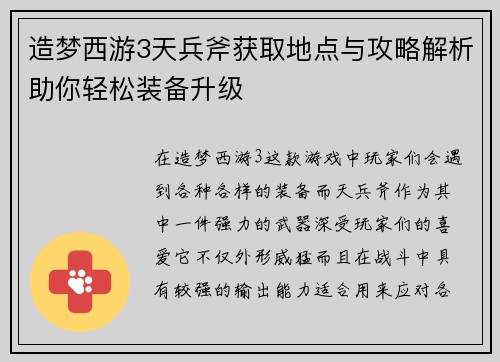 造梦西游3天兵斧获取地点与攻略解析助你轻松装备升级

在造梦西游3这款游戏中玩家们会遇到各种各样的装备而天兵斧作为其中一件强力的武器深受玩家们的喜爱它不仅外形威猛而且在战斗中具有较强的输出能力适合用来应对各